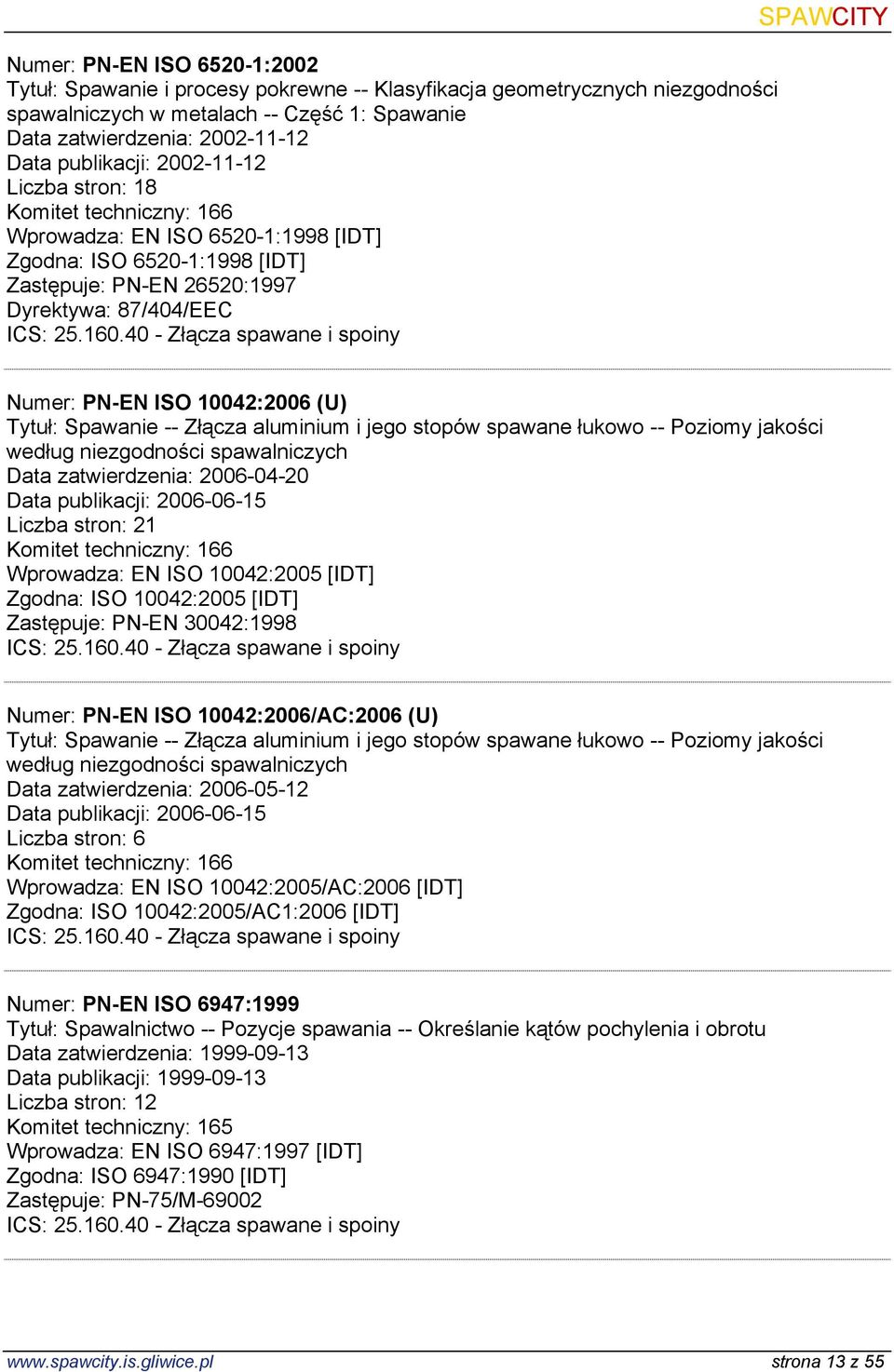 SPAWCITY

Numer: PN-EN ISO 6520-1:2002
Tytuł: Spawanie i procesy pokrewne -- Klasyfikacja geometrycznych niezgodności spawalniczych w metalach -- Część 1: Spawanie
Data zatwierdzenia: 2002-11-12
Data publikacji: 2002-11-12
Liczba stron: 18
Komitet techniczny: 166
Wprowadza: EN ISO 6520-1:1998 [IDT]
Zgodna: ISO 6520-1:1998 [IDT]
Zastępuje: PN-EN 26520:1997
Dyrektywa: 87/404/EEC
ICS: 25.160.40 - Złącza spawane i spoiny

Numer: PN-EN ISO 10042:2006 (U)
Tytuł: Spawanie -- Złącza aluminium i jego stopów spawane łukowo -- Poziomy jakości według niezgodności spawalniczych
Data zatwierdzenia: 2006-04-20
Data publikacji: 2006-06-15
Liczba stron: 21
Komitet techniczny: 166
Wprowadza: EN ISO 10042:2005 [IDT]
Zgodna: ISO 10042:2005 [IDT]
Zastępuje: PN-EN 30042:1998
ICS: 25.160.40 - Złącza spawane i spoiny

Numer: PN-EN ISO 10042:2006/AC:2006 (U)
Tytuł: Spawanie -- Złącza aluminium i jego stopów spawane łukowo -- Poziomy jakości według niezgodności spawalniczych
Data zatwierdzenia: 2006-05-12
Data publikacji: 2006-06-15
Liczba stron: 6
Komitet techniczny: 166
Wprowadza: EN ISO 10042:2005/AC:2006 [IDT]
Zgodna: ISO 10042:2005/AC1:2006 [IDT]
ICS: 25.160.40 - Złącza spawane i spoiny

Numer: PN-EN ISO 6947:1999
Tytuł: Spawalnictwo -- Pozycje spawania -- Określanie kątów pochylenia i obrotu
Data zatwierdzenia: 1999-09-13
Data publikacji: 1999-09-13
Liczba stron: 12
Komitet techniczny: 165
Wprowadza: EN ISO 6947:1997 [IDT]
Zgodna: ISO 6947:1990 [IDT]
Zastępuje: PN-75/M-69002
ICS: 25.160.40 - Złącza spawane i spoiny

www.spawcity.is.gliwice.pl
strona 13 z 55